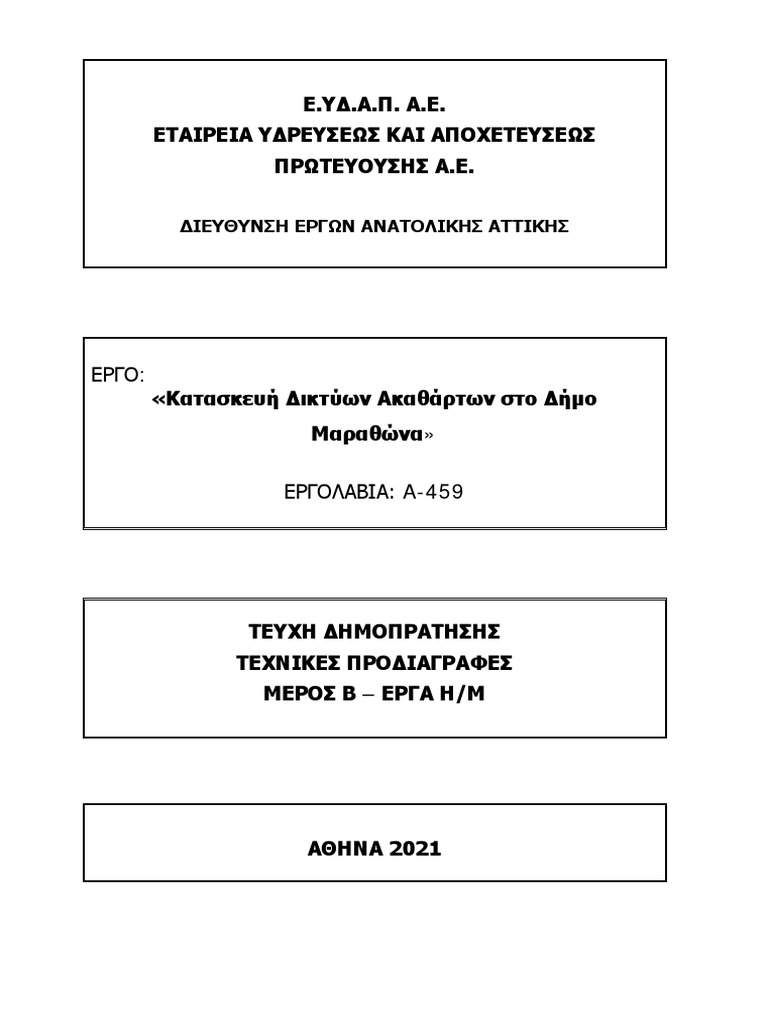 Ε.ΥΔ.Α.Π. Α.Ε.
ΕΤΑΙΡΕΙΑ ΥΔΡΕΥΣΕΩΣ ΚΑΙ ΑΠΟΧΕΤΕΥΣΕΩΣ ΠΡΩΤΕΥΟΥΣΗΣ Α.Ε.

ΔΙΕΥΘΥΝΣΗ ΕΡΓΩΝ ΑΝΑΤΟΛΙΚΗΣ ΑΤΤΙΚΗΣ

ΕΡΓΟ:
«Κατασκευή Δικτύων Ακαθάρτων στο Δήμο Μαραθώνα»

ΕΡΓΟΛΑΒΙΑ: Α-459

ΤΕΥΧΗ ΔΗΜΟΠΡΑΤΗΣΗΣ
ΤΕΧΝΙΚΕΣ ΠΡΟΔΙΑΓΡΑΦΕΣ
ΜΕΡΟΣ Β – ΕΡΓΑ Η/Μ

ΑΘΗΝΑ 2021